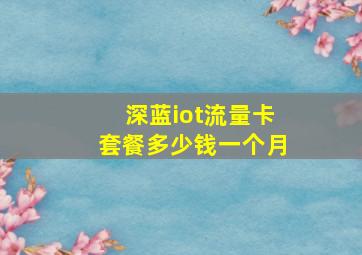 深蓝iot流量卡
套餐多少钱一个月